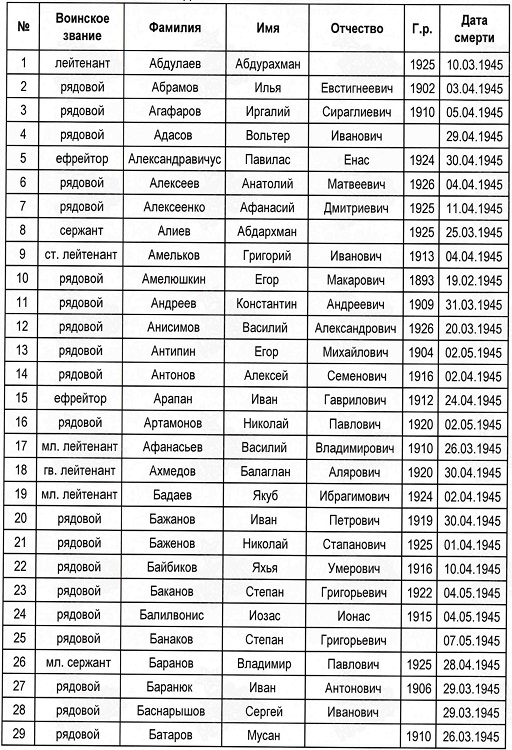 | № | Воинское звание | Фамилия | Имя | Отчество | Г.р. | Дата смерти |
|---|---|---|---|---|---|---|
| 1 | лейтенант | Абдулаев | Абдурахман | | 1925 | 10.03.1945 |
| 2 | рядовой | Абрамов | Илья | Евстигнеевич | 1902 | 03.04.1945 |
| 3 | рядовой | Агафаров | Иргалий | Сираглиевич | 1910 | 05.04.1945 |
| 4 | рядовой | Адасов | Вольтер | Иванович | | 29.04.1945 |
| 5 | ефрейтор | Александравичус | Павилас | Енас | 1924 | 30.04.1945 |
| 6 | рядовой | Алексеев | Анатолий | Матвеевич | 1926 | 04.04.1945 |
| 7 | рядовой | Алексеенко | Афанасий | Дмитриевич | 1925 | 11.04.1945 |
| 8 | сержант | Алиев | Абдархман | | 1925 | 25.03.1945 |
| 9 | ст. лейтенант | Амельков | Григорий | Иванович | 1913 | 04.04.1945 |
| 10 | рядовой | Амелюшкин | Егор | Макарович | 1893 | 19.02.1945 |
| 11 | рядовой | Андреев | Константин | Андреевич | 1909 | 31.03.1945 |
| 12 | рядовой | Анисимов | Василий | Александрович | 1926 | 20.03.1945 |
| 13 | рядовой | Антипин | Егор | Михайлович | 1904 | 02.05.1945 |
| 14 | рядовой | Антонов | Алексей | Семенович | 1916 | 02.04.1945 |
| 15 | ефрейтор | Арапан | Иван | Гаврилович | 1912 | 24.04.1945 |
| 16 | рядовой | Артамонов | Николай | Павлович | 1920 | 02.05.1945 |
| 17 | мл. лейтенант | Афанасьев | Василий | Владимирович | 1910 | 26.03.1945 |
| 18 | гв. лейтенант | Ахмедов | Балаглан | Алярович | 1920 | 30.04.1945 |
| 19 | мл. лейтенант | Бадаев | Якуб | Ибрагимович | 1924 | 02.04.1945 |
| 20 | рядовой | Бажанов | Иван | Петрович | 1919 | 30.04.1945 |
| 21 | рядовой | Баженов | Николай | Стапанович | 1925 | 01.04.1945 |
| 22 | рядовой | Байбиков | Яхья | Умерович | 1916 | 10.04.1945 |
| 23 | рядовой | Баканов | Степан | Григорьевич | 1922 | 04.05.1945 |
| 24 | рядовой | Балилвонис | Иозас | Ионас | 1915 | 04.05.1945 |
| 25 | рядовой | Банаков | Степан | Григорьевич | | 07.05.1945 |
| 26 | мл. сержант | Баранов | Владимир | Павлович | 1925 | 28.04.1945 |
| 27 | рядовой | Баранюк | Иван | Антонович | 1906 | 29.03.1945 |
| 28 | рядовой | Баснарышов | Сергей | Иванович | | 29.03.1945 |
| 29 | рядовой | Батаров | Мусан | | 1910 | 26.03.1945 |